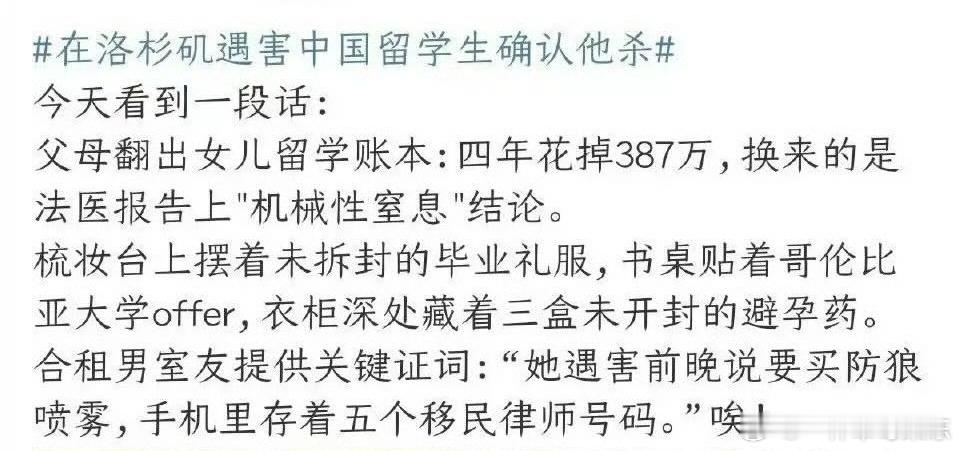 #在洛杉矶遇害中国留学生确认他杀#
今天看到一段话:
父母翻出女儿留学账本:四年花掉387万,换来的是法医报告上"机械性窒息"结论。
梳妆台上摆着未拆封的毕业礼服,书桌贴着哥伦比亚大学offer,衣柜深处藏着三盒未开封的避孕药。
合租男室友提供关键证词:“她遇害前晚说要买防狼喷雾,手机里存着五个移民律师号码。”唉!